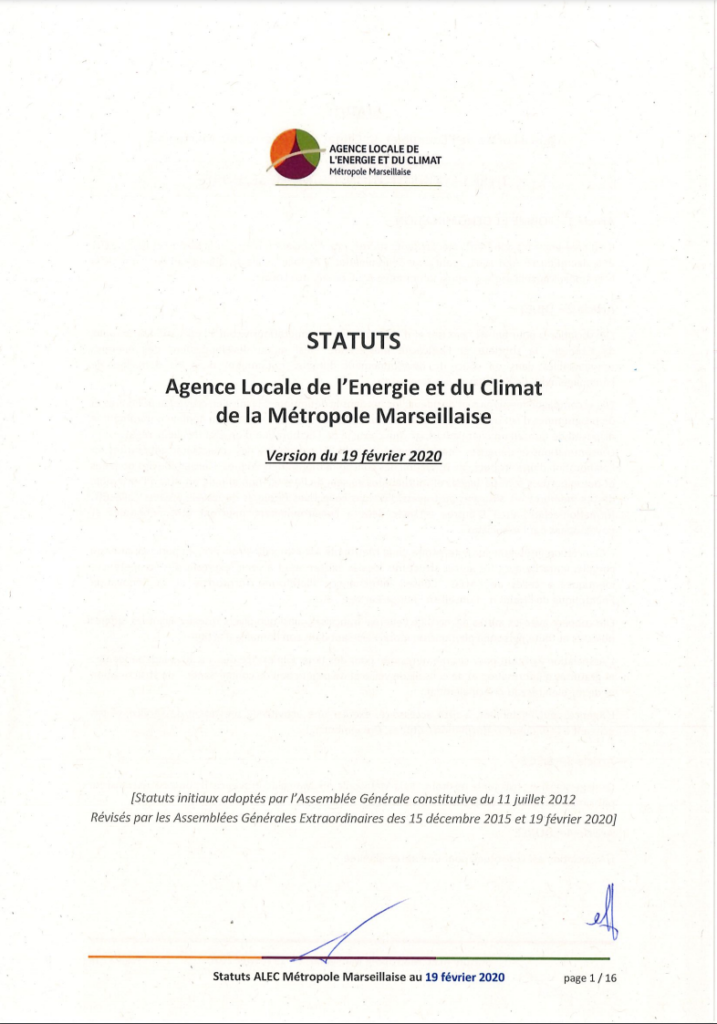 AGENCE LOCALE DE
L'ENERGIE ET DU CLIMAT
Métropole Marseillaise

STATUTS

Agence Locale de l'Energie et du Climat
de la Métropole Marseillaise

Version du 19 février 2020

[Statuts initiaux adoptés par l'Assemblée Générale constitutive du 11 juillet 2012
Révisés par les Assemblées Générales Extraordinaires des 15 décembre 2015 et 19 février 2020]

Statuts ALEC Métropole Marseillaise au 19 février 2020

page 1 / 16